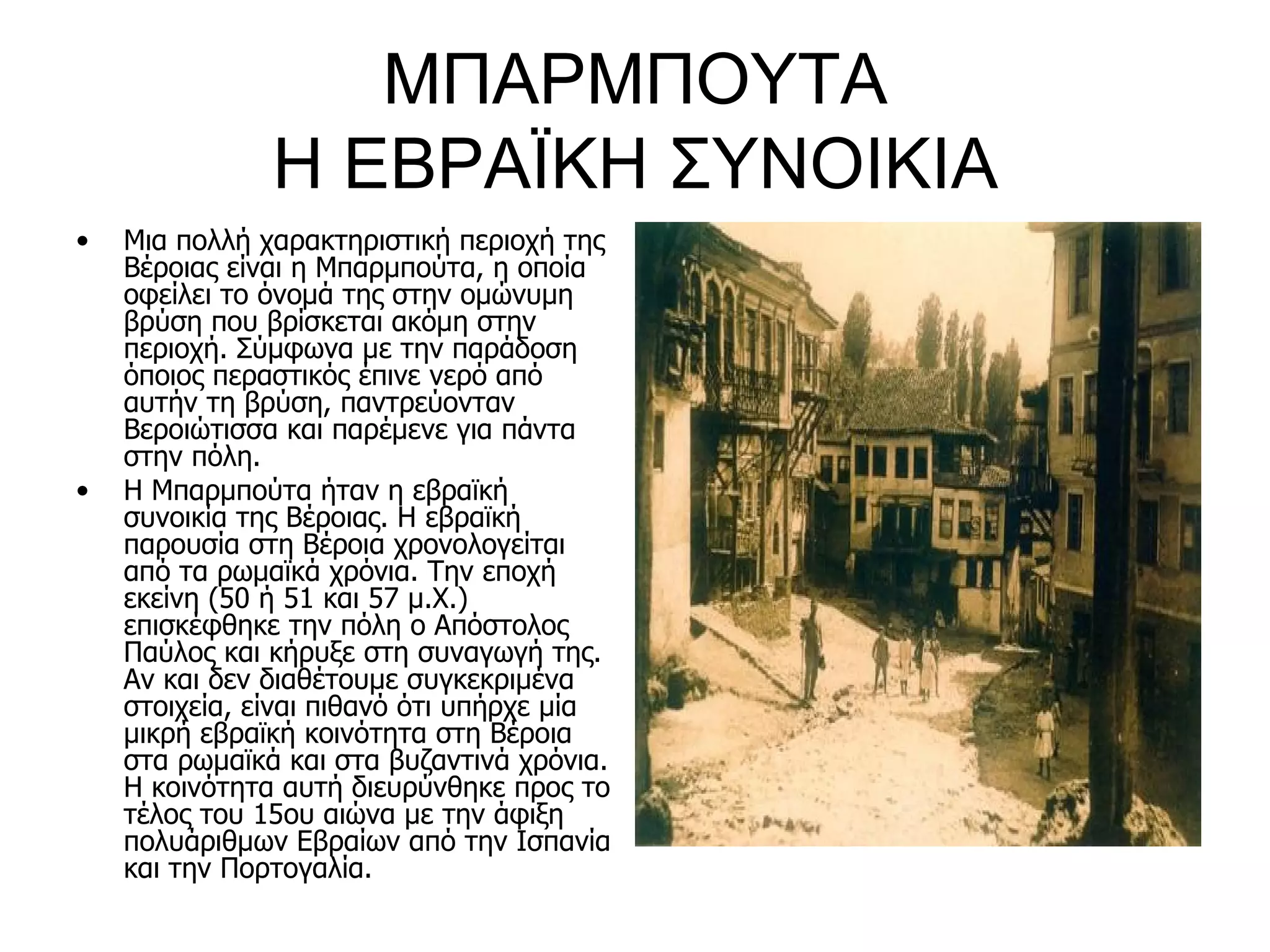 ΜΠΑΡΜΠΟΥΤΑ
Η ΕΒΡΑΪΚΗ ΣΥΝΟΙΚΙΑ

• Μια πολλή χαρακτηριστική περιοχή της Βέροιας είναι η Μπαρμπούτα, η οποία οφείλει το όνομά της στην ομώνυμη βρύση που βρίσκεται ακόμη στην περιοχή. Σύμφωνα με την παράδοση όποιος περαστικός έπινε νερό από αυτήν τη βρύση, παντρεύονταν Βεροιώτισσα και παρέμενε για πάντα στην πόλη.

• Η Μπαρμπούτα ήταν η εβραϊκή συνοικία της Βέροιας. Η εβραϊκή παρουσία στη Βέροια χρονολογείται από τα ρωμαϊκά χρόνια. Την εποχή εκείνη (50 ή 51 και 57 μ.Χ.) επισκέφθηκε την πόλη ο Απόστολος Παύλος και κήρυξε στη συναγωγή της. Αν και δεν διαθέτουμε συγκεκριμένα στοιχεία, είναι πιθανό ότι υπήρχε μία μικρή εβραϊκή κοινότητα στη Βέροια στα ρωμαϊκά και στα βυζαντινά χρόνια. Η κοινότητα αυτή διευρύνθηκε προς το τέλος του 15ου αιώνα με την άφιξη πολυάριθμων Εβραίων από την Ισπανία και την Πορτογαλία.